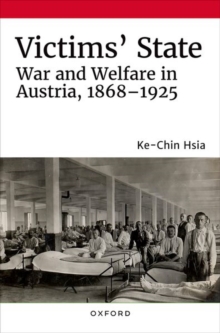 Victims' State
War and Welfare in Austria, 1868–1925

Ke-Chin Hsia

OXFORD